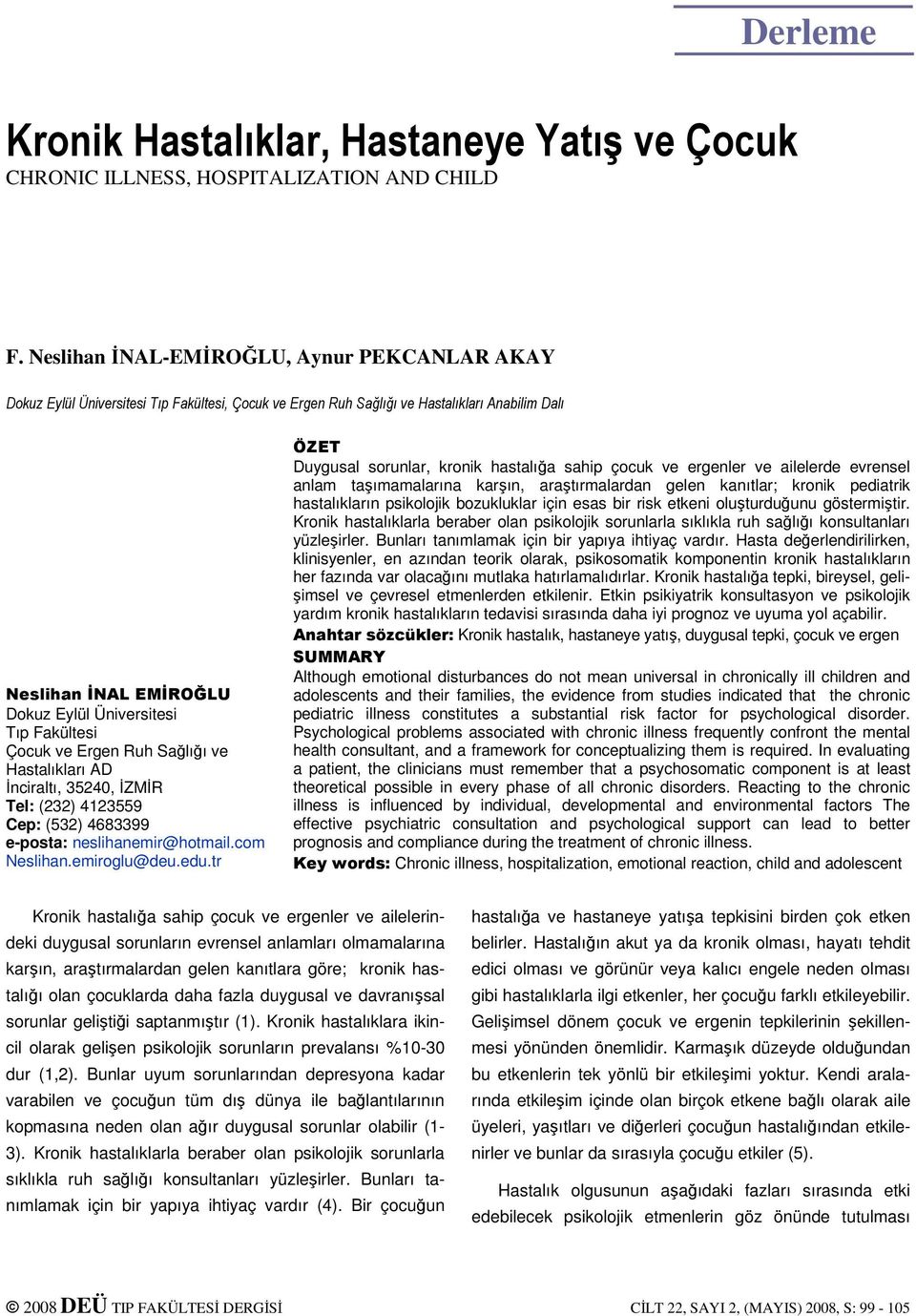 Derleme

Kronik Hastalıklar, Hastaneye Yatış ve Çocuk
CHRONIC ILLNESS, HOSPITALIZATION AND CHILD

F. Neslihan İNAL-EMİROĞLU, Aynur PEKCANLAR AKAY

Dokuz Eylül Üniversitesi Tıp Fakültesi, Çocuk ve Ergen Ruh Sağlığı ve Hastalıkları Anabilim Dalı

Neslihan İNAL EMİROĞLU
Dokuz Eylül Üniversitesi
Tıp Fakültesi
Çocuk ve Ergen Ruh Sağlığı ve Hastalıkları AD
İnciraltı, 35240, İZMİR
Tel: (232) 4123559
Cep: (532) 4683399
e-posta: neslihanemir@hotmail.com
Neslihan.emiroglu@deu.edu.tr

ÖZET
Duygusal sorunlar, kronik hastalığa sahip çocuk ve ergenler ve ailelerde evrensel anlam taşımamalarına karşın, araştırmalardan gelen kanıtlar; kronik pediatrik hastalıkların psikolojik bozukluklar için esas bir risk etkeni oluşturduğunu göstermiştir. Kronik hastalıklarla beraber olan psikolojik sorunlarla sıklıkla ruh sağlığı konsultanları yüzleşirler. Bunları tanımlamak için bir yapıya ihtiyaç vardır. Hasta değerlendirilirken, klinisyenler, en azından teorik olarak, psikosomatik komponentin kronik hastalıkların her fazında var olacağını mutlaka hatırlamalıdırlar. Kronik hastalığa tepki, bireysel, gelişimsel ve çevresel etmenlerden etkilenir. Etkin psikiyatrik konsultasyon ve psikolojik yardım kronik hastalıkların tedavisi sırasında daha iyi prognoz ve uyuma yol açabilir.
Anahtar sözcükler: Kronik hastalık, hastaneye yatış, duygusal tepki, çocuk ve ergen
SUMMARY
Although emotional disturbances do not mean universal in chronically ill children and adolescents and their families, the evidence from studies indicated that the chronic pediatric illness constitutes a substantial risk factor for psychological disorder. Psychological problems associated with chronic illness frequently confront the mental health consultant, and a framework for conceptualizing them is required. In evaluating a patient, the clinicians must remember that a psychosomatic component is at least theoretical possible in every phase of all chronic disorders. Reacting to the chronic illness is influenced by individual, developmental and environmental factors The effective psychiatric consultation and psychological support can lead to better prognosis and compliance during the treatment of chronic illness.
Key words: Chronic illness, hospitalization, emotional reaction, child and adolescent

Kronik hastalığa sahip çocuk ve ergenler ve ailelerindeki duygusal sorunların evrensel anlamları olmamalarına karşın, araştırmalardan gelen kanıtlara göre; kronik hastalığı olan çocuklarda daha fazla duygusal ve davranışsal sorunlar geliştiği saptanmıştır (1). Kronik hastalıklara ikincil olarak gelişen psikolojik sorunların prevalansı %10-30 dur (1,2). Bunlar uyum sorunlarından depresyona kadar varabilen ve çocuğun tüm dış dünya ile bağlantılarının kopmasına neden olan ağır duygusal sorunlar olabilir (1-3). Kronik hastalıklarla beraber olan psikolojik sorunlarla sıklıkla ruh sağlığı konsultanları yüzleşirler. Bunları tanımlamak için bir yapıya ihtiyaç vardır (4). Bir çocuğun

hastalığa ve hastaneye yatışa tepkisini birden çok etken belirler. Hastalığın akut ya da kronik olması, hayatı tehdit edici olması ve görünür veya kalıcı engele neden olması gibi hastalıklarla ilgi etkenler, her çocuğu farklı etkileyebilir. Gelişimsel dönem çocuk ve ergenin tepkilerinin şekillenmesi yönünden önemlidir. Karmaşık düzeyde olduğundan bu etkenlerin tek yönlü bir etkileşimi yoktur. Kendi aralarında etkileşim içinde olan birçok etkene bağlı olarak aile üyeleri, yaşıtları ve diğerleri çocuğun hastalığından etkilenirler ve bunlar da sırasıyla çocuğu etkiler (5).

Hastalık olgusunun aşağıdaki fazları sırasında etki edebilecek psikolojik etmenlerin göz önünde tutulması

© 2008 DEÜ TIP FAKÜLTESİ DERGİSİ

CİLT 22, SAYI 2, (MAYIS) 2008, S: 99 - 105